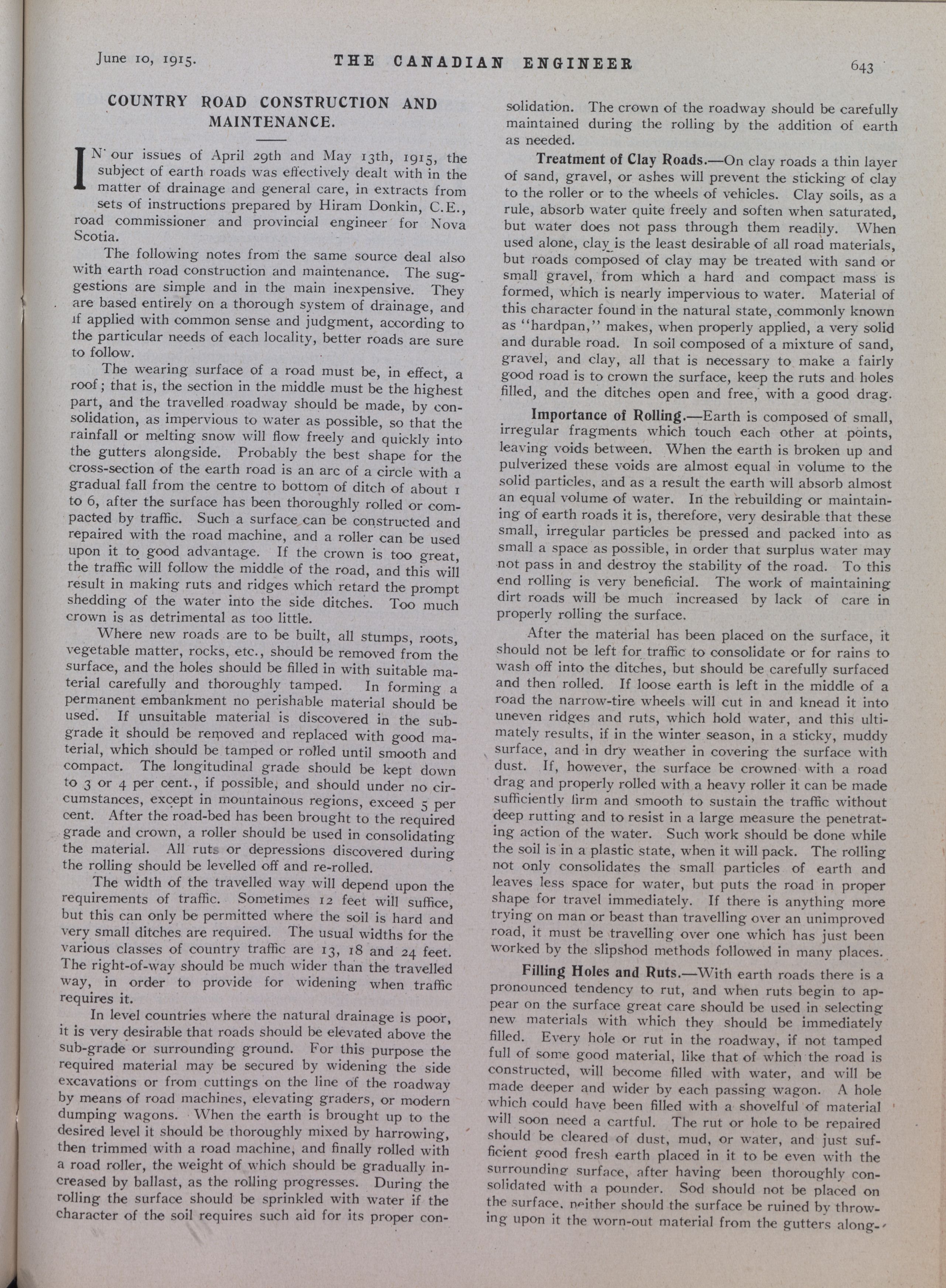 June 10, 1915. THE CANADIAN ENGINEER 643

COUNTRY ROAD CONSTRUCTION AND MAINTENANCE.

IN our issues of April 29th and May 13th, 1915, the subject of earth roads was effectively dealt with in the matter of drainage and general care, in extracts from sets of instructions prepared by Hiram Donkin, C.E., road commissioner and provincial engineer for Nova Scotia.

The following notes from the same source deal also with earth road construction and maintenance. The suggestions are simple and in the main inexpensive. They are based entirely on a thorough system of drainage, and if applied with common sense and judgment, according to the particular needs of each locality, better roads are sure to follow.

The wearing surface of a road must be, in effect, a roof; that is, the section in the middle must be the highest part, and the travelled roadway should be made, by consolidation, as impervious to water as possible, so that the rainfall or melting snow will flow freely and quickly into the gutters alongside. Probably the best shape for the cross-section of the earth road is an arc of a circle with a gradual fall from the centre to bottom of ditch of about 1 to 6, after the surface has been thoroughly rolled or compacted by traffic. Such a surface can be constructed and repaired with the road machine, and a roller can be used upon it to good advantage. If the crown is too great, the traffic will follow the middle of the road, and this will result in making ruts and ridges which retard the prompt shedding of the water into the side ditches. Too much crown is as detrimental as too little.

Where new roads are to be built, all stumps, roots, vegetable matter, rocks, etc., should be removed from the surface, and the holes should be filled in with suitable material carefully and thoroughly tamped. In forming a permanent embankment no perishable material should be used. If unsuitable material is discovered in the subgrade it should be removed and replaced with good material, which should be tamped or rolled until smooth and compact. The longitudinal grade should be kept down to 3 or 4 per cent., if possible, and should under no circumstances, except in mountainous regions, exceed 5 per cent. After the road-bed has been brought to the required grade and crown, a roller should be used in consolidating the material. All ruts or depressions discovered during the rolling should be levelled off and re-rolled.

The width of the travelled way will depend upon the requirements of traffic. Sometimes 12 feet will suffice, but this can only be permitted where the soil is hard and very small ditches are required. The usual widths for the various classes of country traffic are 13, 18 and 24 feet. The right-of-way should be much wider than the travelled way, in order to provide for widening when traffic requires it.

In level countries where the natural drainage is poor, it is very desirable that roads should be elevated above the sub-grade or surrounding ground. For this purpose the required material may be secured by widening the side excavations or from cuttings on the line of the roadway by means of road machines, elevating graders, or modern dumping wagons. When the earth is brought up to the desired level it should be thoroughly mixed by harrowing, then trimmed with a road machine, and finally rolled with a road roller, the weight of which should be gradually increased by ballast, as the rolling progresses. During the rolling the surface should be sprinkled with water if the character of the soil requires such aid for its proper consolidation. The crown of the roadway should be carefully maintained during the rolling by the addition of earth as needed.

Treatment of Clay Roads.—On clay roads a thin layer of sand, gravel, or ashes will prevent the sticking of clay to the roller or to the wheels of vehicles. Clay soils, as a rule, absorb water quite freely and soften when saturated, but water does not pass through them readily. When used alone, clay is the least desirable of all road materials, but roads composed of clay may be treated with sand or small gravel, from which a hard and compact mass is formed, which is nearly impervious to water. Material of this character found in the natural state, commonly known as "hardpan," makes, when properly applied, a very solid and durable road. In soil composed of a mixture of sand, gravel, and clay, all that is necessary to make a fairly good road is to crown the surface, keep the ruts and holes filled, and the ditches open and free, with a good drag.

Importance of Rolling.—Earth is composed of small, irregular fragments which touch each other at points, leaving voids between. When the earth is broken up and pulverized these voids are almost equal in volume to the solid particles, and as a result the earth will absorb almost an equal volume of water. In the rebuilding or maintaining of earth roads it is, therefore, very desirable that these small, irregular particles be pressed and packed into as small a space as possible, in order that surplus water may not pass in and destroy the stability of the road. To this end rolling is very beneficial. The work of maintaining dirt roads will be much increased by lack of care in properly rolling the surface.

After the material has been placed on the surface, it should not be left for traffic to consolidate or for rains to wash off into the ditches, but should be carefully surfaced and then rolled. If loose earth is left in the middle of a road the narrow-tire wheels will cut in and knead it into uneven ridges and ruts, which hold water, and this ultimately results, if in the winter season, in a sticky, muddy surface, and in dry weather in covering the surface with dust. If, however, the surface be crowned with a road drag and properly rolled with a heavy roller it can be made sufficiently firm and smooth to sustain the traffic without deep rutting and to resist in a large measure the penetrating action of the water. Such work should be done while the soil is in a plastic state, when it will pack. The rolling not only consolidates the small particles of earth and leaves less space for water, but puts the road in proper shape for travel immediately. If there is anything more trying on man or beast than travelling over an unimproved road, it must be travelling over one which has just been worked by the slipshod methods followed in many places.

Filling Holes and Ruts.—With earth roads there is a pronounced tendency to rut, and when ruts begin to appear on the surface great care should be used in selecting new materials with which they should be immediately filled. Every hole or rut in the roadway, if not tamped full of some good material, like that of which the road is constructed, will become filled with water, and will be made deeper and wider by each passing wagon. A hole which could have been filled with a shovelful of material will soon need a cartful. The rut or hole to be repaired should be cleared of dust, mud, or water, and just sufficient good fresh earth placed in it to be even with the surrounding surface, after having been thoroughly consolidated with a pounder. Sod should not be placed on the surface, neither should the surface be ruined by throwing upon it the worn-out material from the gutters along-